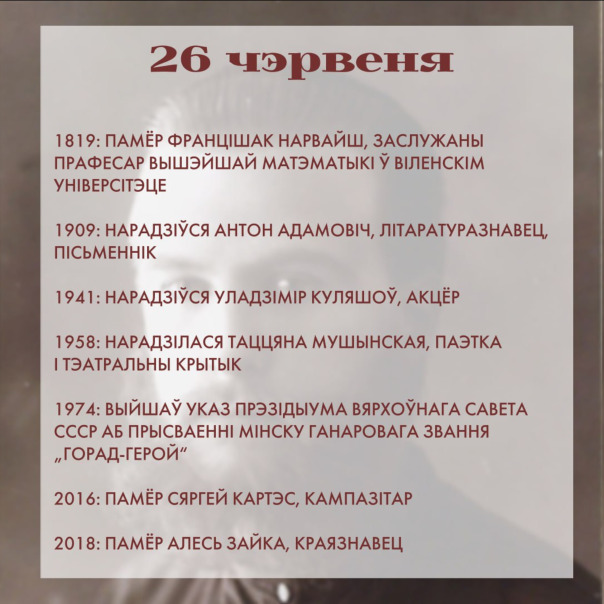 26 чэрвеня

1819: ПАМЁР ФРАНЦІШАК НАРВАЙШ, ЗАСЛУЖАНЫ ПРАФЕСАР ВЫШЭЙШАЙ МАТЭМАТЫКІ Ў ВІЛЕНСКІМ УНІВЕРСІТЭЦЕ

1909: НАРАДЗІЎСЯ АНТОН АДАМОВІЧ, ЛІТАРАТУРАЗНАВЕЦ, ПІСЬМЕННІК

1941: НАРАДЗІЎСЯ УЛАДЗІМІР КУЛЯШОЎ, АКЦЁР

1958: НАРАДЗІЛАСЯ ТАЦЦЯНА МУШЫНСКАЯ, ПАЭТКА І ТЭАТРАЛЬНЫ КРЫТЫК

1974: ВЫЙШАЎ УКАЗ ПРЭЗІДЫУМА ВЯРХОЎНАГА САВЕТА СССР АБ ПРЫСВАЕННІ МІНСКУ ГАНАРОВАГА ЗВАННЯ „ГОРАД-ГЕРОЙ“

2016: ПАМЁР СЯРГЕЙ КАРТЭС, КАМПАЗІТАР

2018: ПАМЁР АЛЕСЬ ЗАЙКА, КРАЯЗНАВЕЦ